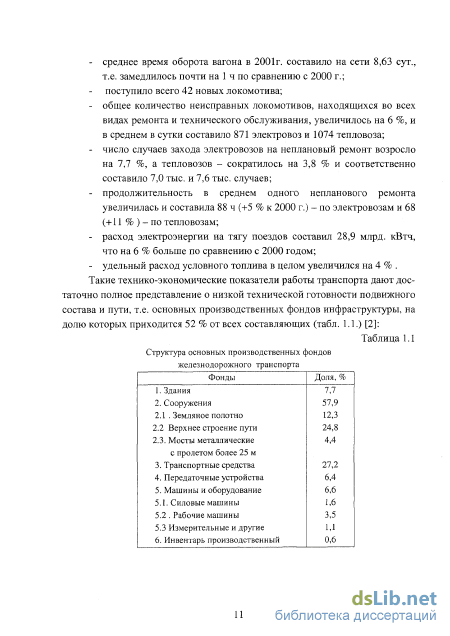 - среднее время оборота вагона в 2001г. составило на сети 8,63 сут., т.е. замедлилось почти на 1 ч по сравнению с 2000 г.;
- поступило всего 42 новых локомотива;
- общее количество неисправных локомотивов, находящихся во всех видах ремонта и технического обслуживания, увеличилось на 6 %, и в среднем в сутки составило 871 электровоз и 1074 тепловоза;
- число случаев захода электровозов на неплановый ремонт возросло на 7,7 %, а тепловозов – сократилось на 3,8 % и соответственно составило 7,0 тыс. и 7,6 тыс. случаев;
- продолжительность в среднем одного непланового ремонта увеличилась и составила 88 ч (+5 % к 2000 г.) – по электровозам и 68 (+11 % ) – по тепловозам;
- расход электроэнергии на тягу поездов составил 28,9 млрд. кВтч, что на 6 % больше по сравнению с 2000 годом;
- удельный расход условного топлива в целом увеличился на 4 % .

Такие технико-экономические показатели работы транспорта дают достаточно полное представление о низкой технической готовности подвижного состава и пути, т.е. основных производственных фондов инфраструктуры, на долю которых приходится 52 % от всех составляющих (табл. 1.1.) [2]:

Таблица 1.1

Структура основных производственных фондов железнодорожного транспорта

| Фонды | Доля, % |
|---|---|
| 1. Здания | 7,7 |
| 2. Сооружения | 57,9 |
| 2.1 . Земляное полотно | 12,3 |
| 2.2 Верхнее строение пути | 24,8 |
| 2.3. Мосты металлические с пролетом более 25 м | 4,4 |
| 3. Транспортные средства | 27,2 |
| 4. Передаточные устройства | 6,4 |
| 5. Машины и оборудование | 6,6 |
| 5.1. Силовые машины | 1,6 |
| 5.2 . Рабочие машины | 3,5 |
| 5.3 Измерительные и другие | 1,1 |
| 6. Инвентарь производственный | 0,6 |

11

dsLib.net библиотека диссертаций